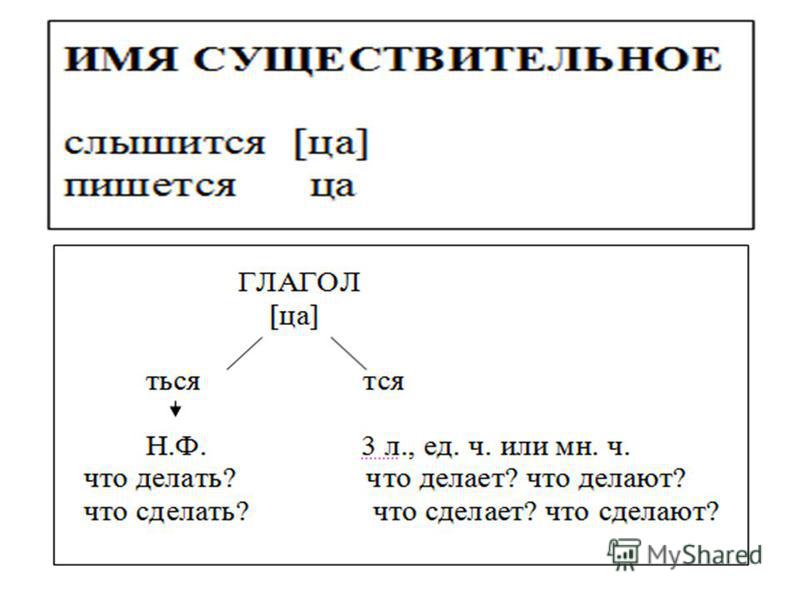 ИМЯ СУЩЕСТВИТЕЛЬНОЕ

слышится [ца]
пишется ца

ГЛАГОЛ
[ца]

ться

Н.Ф.
что делать?
что сделать?

тся

3 л., ед. ч. или мн. ч.
что делает? что делают?
что сделает? что сделают?

MyShared